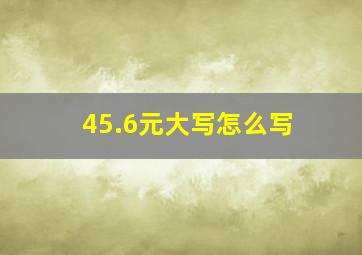 45.6元大写怎么写